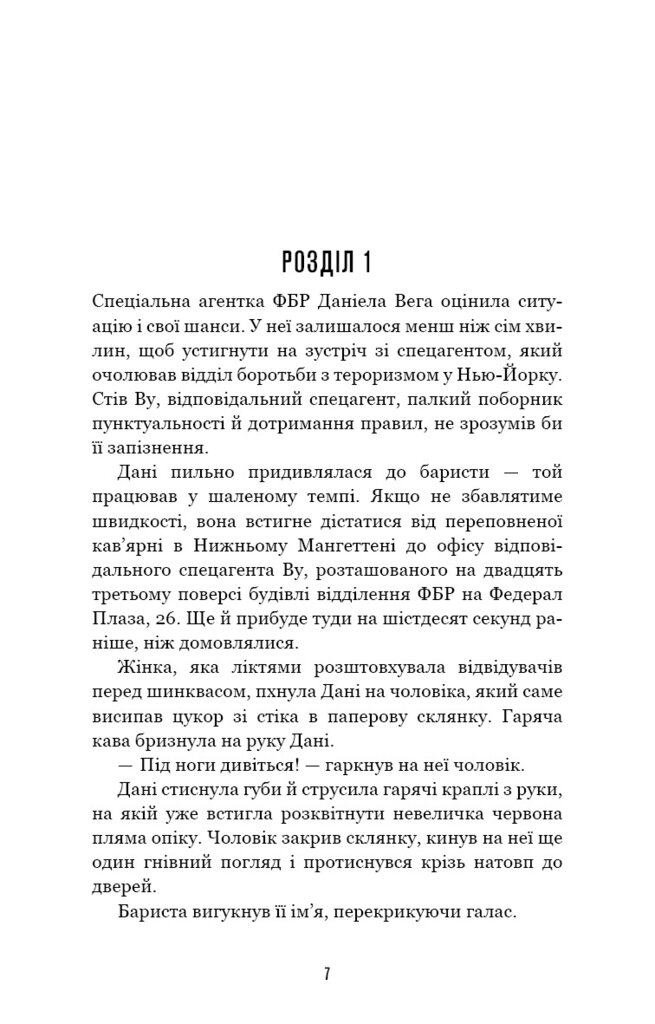 РОЗДІЛ 1

Спеціальна агентка ФБР Даніела Вега оцінила ситуацію і свої шанси. У неї залишалося менш ніж сім хвилин, щоб устигнути на зустріч зі спецагентом, який очолював відділ боротьби з тероризмом у Нью-Йорку. Стів Ву, відповідальний спецагент, палкий поборник пунктуальності й дотримання правил, не зрозумів би її запізнення.

Дані пильно придивлялася до баристи — той працював у шаленому темпі. Якщо не збавлятиме швидкості, вона встигне дістатися від переповненої кав'ярні в Нижньому Мангеттені до офісу відповідального спецагента Ву, розташованого на двадцять третьому поверсі будівлі відділення ФБР на Федерал Плаза, 26. Ще й прибуде туди на шістдесят секунд раніше, ніж домовлялися.

Жінка, яка ліктями розштовхувала відвідувачів перед шинквасом, пхнула Дані на чоловіка, який саме висипав цукор зі стіка в паперову склянку. Гаряча кава бризнула на руку Дані.

— Під ноги дивіться! — гаркнув на неї чоловік.

Дані стиснула губи й струсила гарячі краплі з руки, на якій уже встигла розквітнути невеличка червона пляма опіку. Чоловік закрив склянку, кинув на неї ще один гнівний погляд і протиснувся крізь натовп до дверей.

Бариста вигукнув її ім'я, перекрикуючи галас.

7